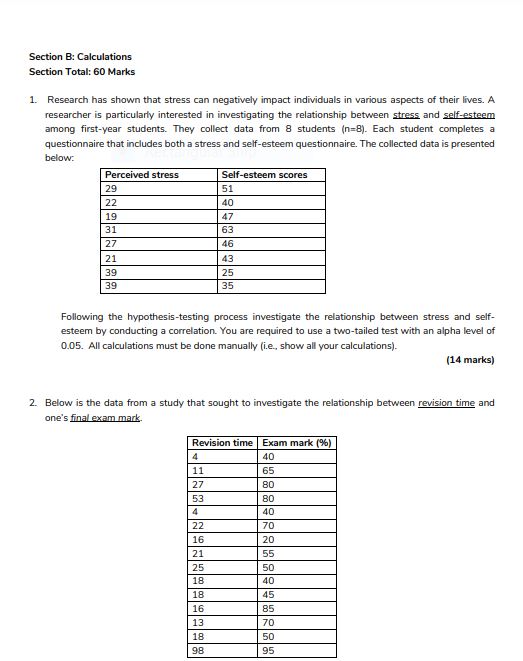 Section B: Calculations
Section Total: 60 Marks

1. Research has shown that stress can negatively impact individuals in various aspects of their lives. A researcher is particularly interested in investigating the relationship between stress and self-esteem among first-year students. They collect data from 8 students (n=8). Each student completes a questionnaire that includes both a stress and self-esteem questionnaire. The collected data is presented below:

| Perceived stress | Self-esteem scores |
|---|---|
| 29 | 51 |
| 22 | 40 |
| 19 | 47 |
| 31 | 63 |
| 27 | 46 |
| 21 | 43 |
| 39 | 25 |
| 39 | 35 |

Following the hypothesis-testing process investigate the relationship between stress and self-esteem by conducting a correlation. You are required to use a two-tailed test with an alpha level of 0.05. All calculations must be done manually (i.e., show all your calculations).

(14 marks)

2. Below is the data from a study that sought to investigate the relationship between revision time and one's final exam mark.

| Revision time | Exam mark (%) |
|---|---|
| 4 | 40 |
| 11 | 65 |
| 27 | 80 |
| 53 | 80 |
| 4 | 40 |
| 22 | 70 |
| 16 | 20 |
| 21 | 55 |
| 25 | 50 |
| 18 | 40 |
| 18 | 45 |
| 16 | 85 |
| 13 | 70 |
| 18 | 50 |
| 98 | 95 |